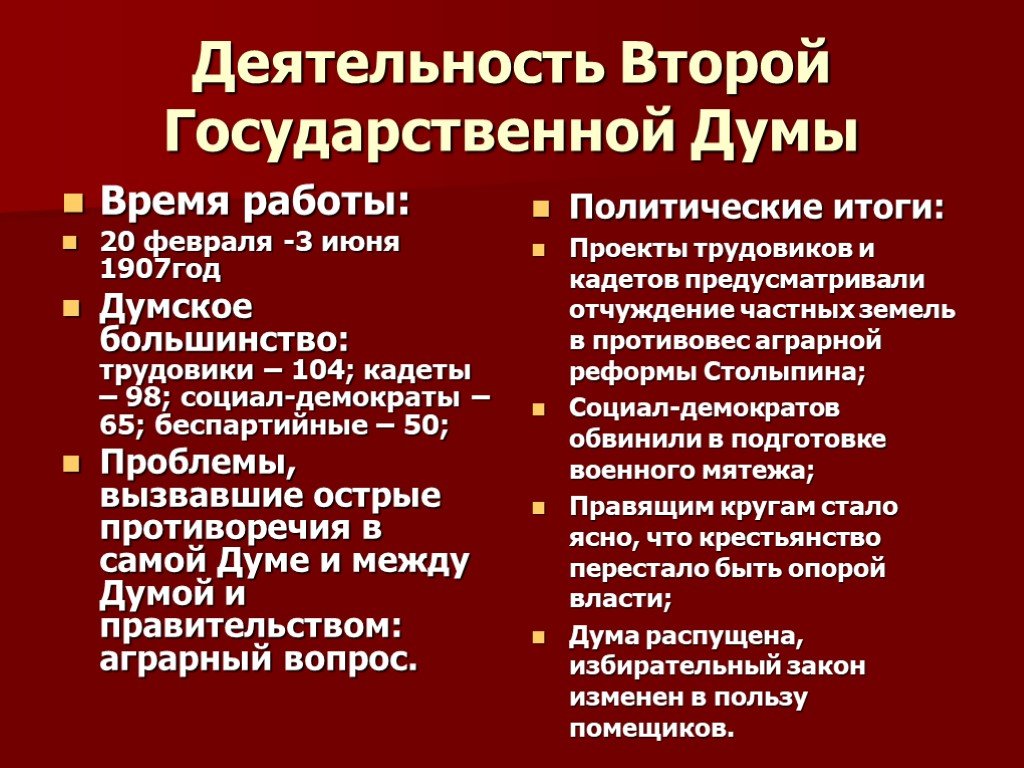 Деятельность Второй Государственной Думы

Время работы:

20 февраля -3 июня 1907год

Думское большинство: трудовики – 104; кадеты – 98; социал-демократы – 65; беспартийные – 50;

Проблемы, вызвавшие острые противоречия в самой Думе и между Думой и правительством: аграрный вопрос.

Политические итоги:

Проекты трудовиков и кадетов предусматривали отчуждение частных земель в противовес аграрной реформы Столыпина;

Социал-демократов обвинили в подготовке военного мятежа;

Правящим кругам стало ясно, что крестьянство перестало быть опорой власти;

Дума распущена, избирательный закон изменен в пользу помещиков.